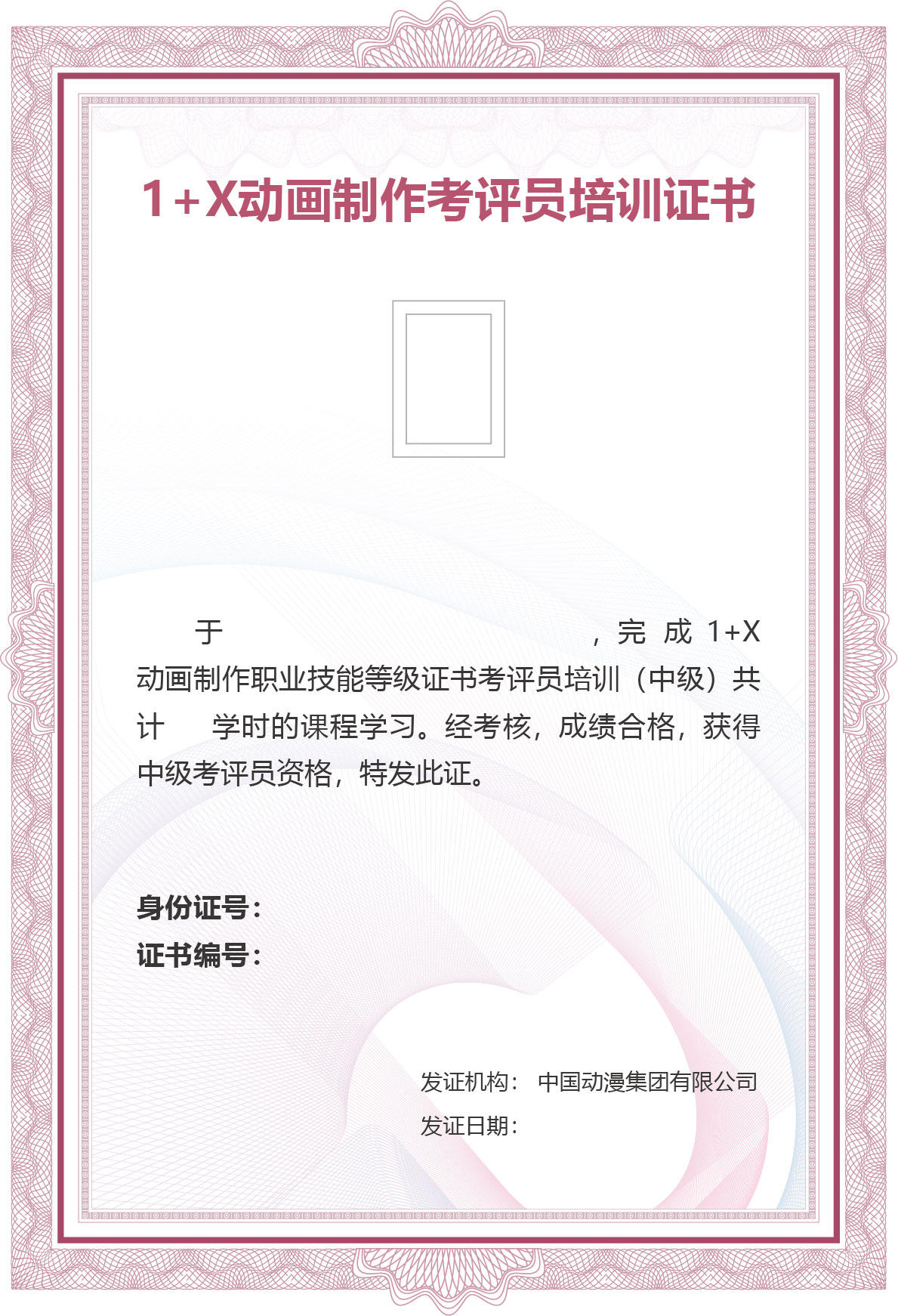 1+X动画制作考评员培训证书

于 ，完成1+X动画制作职业技能等级证书考评员培训（中级）共计 学时的课程学习。经考核，成绩合格，获得中级考评员资格，特发此证。

身份证号：
证书编号：

发证机构： 中国动漫集团有限公司
发证日期：